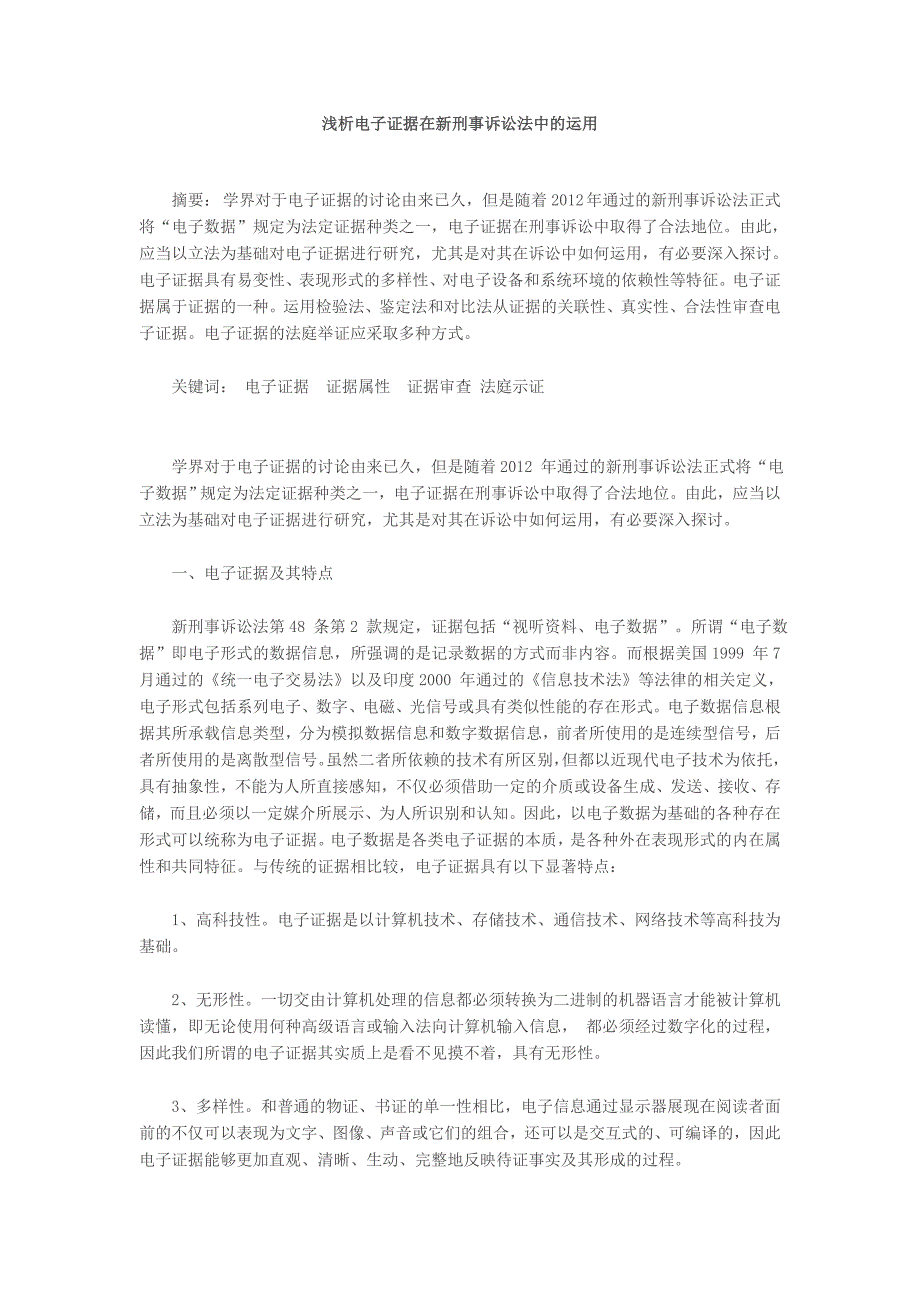 浅析电子证据在新刑事诉讼法中的运用

摘要：学界对于电子证据的讨论由来已久，但是随着2012年通过的新刑事诉讼法正式将“电子数据”规定为法定证据种类之一，电子证据在刑事诉讼中取得了合法地位。由此，应当以立法为基础对电子证据进行研究，尤其是对其在诉讼中如何运用，有必要深入探讨。电子证据具有易变性、表现形式的多样性、对电子设备和系统环境的依赖性等特征。电子证据属于证据的一种。运用检验法、鉴定法和对比法从证据的关联性、真实性、合法性审查电子证据。电子证据的法庭举证应采取多种方式。

关键词： 电子证据 证据属性 证据审查 法庭示证

学界对于电子证据的讨论由来已久，但是随着2012 年通过的新刑事诉讼法正式将“电子数据”规定为法定证据种类之一，电子证据在刑事诉讼中取得了合法地位。由此，应当以立法为基础对电子证据进行研究，尤其是对其在诉讼中如何运用，有必要深入探讨。

一、电子证据及其特点

新刑事诉讼法第48 条第2 款规定，证据包括“视听资料、电子数据”。所谓“电子数据”即电子形式的数据信息，所强调的是记录数据的方式而非内容。而根据美国1999 年7月通过的《统一电子交易法》以及印度2000 年通过的《信息技术法》等法律的相关定义，电子形式包括系列电子、数字、电磁、光信号或具有类似性能的存在形式。电子数据信息根据其所承载信息类型，分为模拟数据信息和数字数据信息，前者所使用的是连续型信号，后者所使用的是离散型信号。虽然二者所依赖的技术有所区别，但都以近现代电子技术为依托，具有抽象性，不能为人所直接感知，不仅必须借助一定的介质或设备生成、发送、接收、存储，而且必须以一定媒介所展示、为人所识别和认知。因此，以电子数据为基础的各种存在形式可以统称为电子证据。电子数据是各类电子证据的本质，是各种外在表现形式的内在属性和共同特征。与传统的证据相比较，电子证据具有以下显著特点：

1、高科技性。电子证据是以计算机技术、存储技术、通信技术、网络技术等高科技为基础。

2、无形性。一切交由计算机处理的信息都必须转换为二进制的机器语言才能被计算机读懂，即无论使用何种高级语言或输入法向计算机输入信息， 都必须经过数字化的过程，因此我们所谓的电子证据其实质上是看不见摸不着，具有无形性。

3、多样性。和普通的物证、书证的单一性相比，电子信息通过显示器展现在阅读者面前的不仅可以表现为文字、图像、声音或它们的组合，还可以是交互式的、可编译的，因此电子证据能够更加直观、清晰、生动、完整地反映待证事实及其形成的过程。